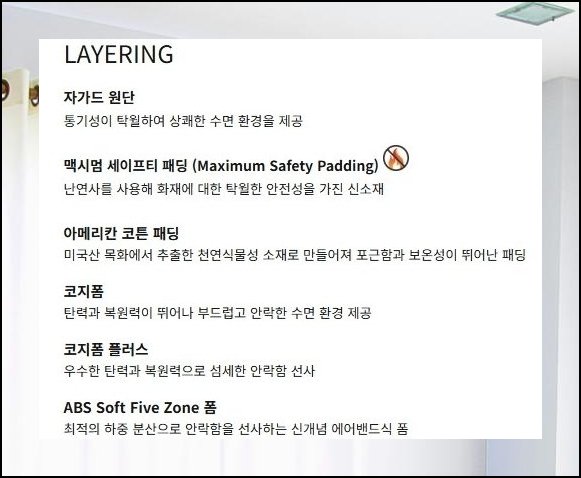 LAYERING

자가드 원단
통기성이 탁월하여 상쾌한 수면 환경을 제공

맥시멈 세이프티 패딩 (Maximum Safety Padding)
난연사를 사용해 화재에 대한 탁월한 안전성을 가진 신소재

아메리칸 코튼 패딩
미국산 목화에서 추출한 천연식물성 소재로 만들어져 포근함과 보온성이 뛰어난 패딩

코지폼
탄력과 복원력이 뛰어나 부드럽고 안락한 수면 환경 제공

코지폼 플러스
우수한 탄력과 복원력으로 섬세한 안락함 선사

ABS Soft Five Zone 폼
최적의 하중 분산으로 안락함을 선사하는 신개념 에어밴드식 폼